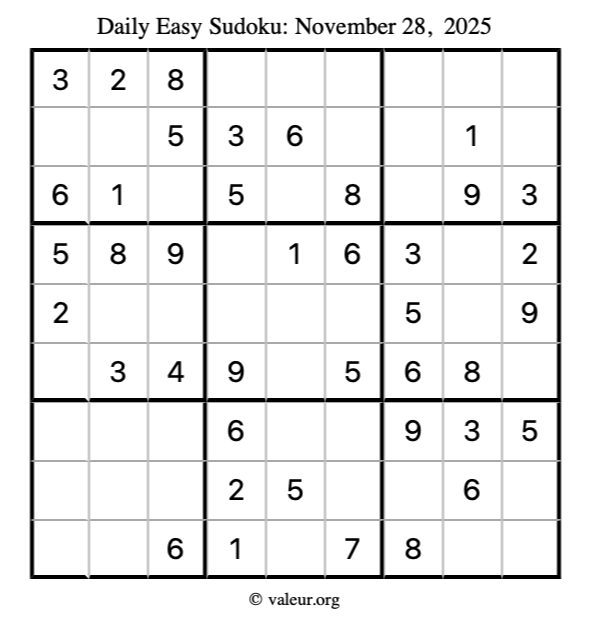 Daily Easy Sudoku: November 28, 2025

| | | | | | | | | |
|---|---|---|---|---|---|---|---|---|
| 3 | 2 | 8 | | | | | | |
| | | 5 | 3 | 6 | | | 1 | |
| 6 | 1 | | 5 | | 8 | | 9 | 3 |
| 5 | 8 | 9 | | 1 | 6 | 3 | | 2 |
| 2 | | | | | | 5 | | 9 |
| | 3 | 4 | 9 | | 5 | 6 | 8 | |
| | | | 6 | | | 9 | 3 | 5 |
| | | | 2 | 5 | | | 6 | |
| | | 6 | 1 | | 7 | 8 | | |

© valeur.org